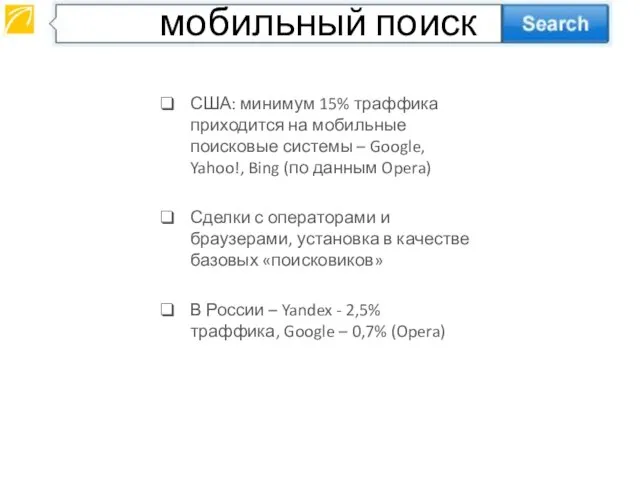 мобильный поиск

Search

❑ США: минимум 15% траффика приходится на мобильные поисковые системы – Google, Yahoo!, Bing (по данным Opera)

❑ Сделки с операторами и браузерами, установка в качестве базовых «поисковиков»

❑ В России – Yandex - 2,5% траффика, Google – 0,7% (Opera)